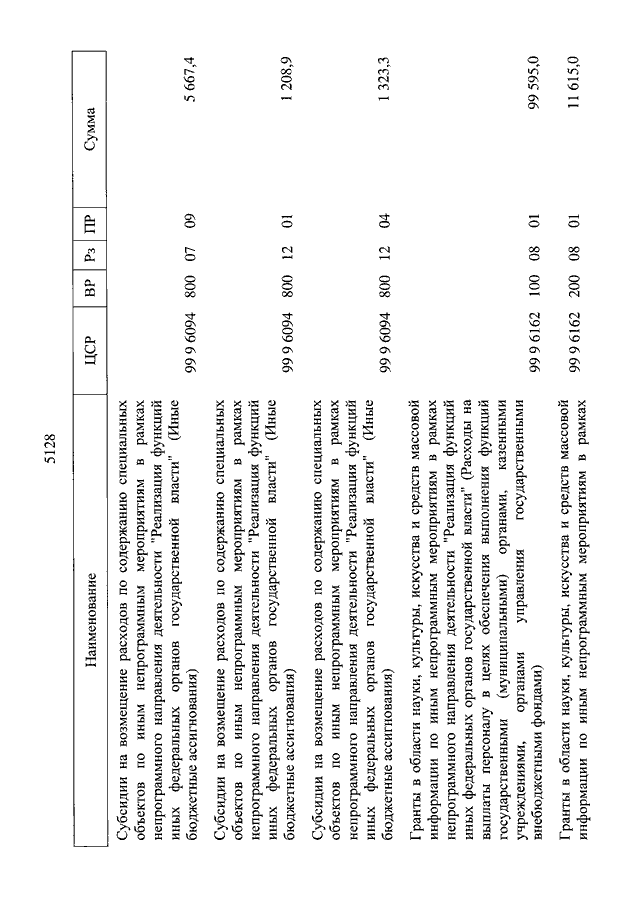 5128

| Наименование | ЦСР | ВР | Рз | ПР | Сумма |
|---|---|---|---|---|---|
| Субсидии на возмещение расходов по содержанию специальных объектов по иным непрограммным мероприятиям в рамках непрограммного направления деятельности "Реализация функций иных федеральных органов государственной власти" (Иные бюджетные ассигнования) | 99 9 6094 | 800 | 07 | 09 | 5 667,4 |
| Субсидии на возмещение расходов по содержанию специальных объектов по иным непрограммным мероприятиям в рамках непрограммного направления деятельности "Реализация функций иных федеральных органов государственной власти" (Иные бюджетные ассигнования) | 99 9 6094 | 800 | 12 | 01 | 1 208,9 |
| Субсидии на возмещение расходов по содержанию специальных объектов по иным непрограммным мероприятиям в рамках непрограммного направления деятельности "Реализация функций иных федеральных органов государственной власти" (Иные бюджетные ассигнования) | 99 9 6094 | 800 | 12 | 04 | 1 323,3 |
| Гранты в области науки, культуры, искусства и средств массовой информации по иным непрограммным мероприятиям в рамках непрограммного направления деятельности "Реализация функций иных федеральных органов государственной власти" (Расходы на выплаты персоналу в целях обеспечения выполнения функций государственными (муниципальными) органами, казенными учреждениями, органами управления государственными внебюджетными фондами) | 99 9 6162 | 100 | 08 | 01 | 99 595,0 |
| Гранты в области науки, культуры, искусства и средств массовой информации по иным непрограммным мероприятиям в рамках | 99 9 6162 | 200 | 08 | 01 | 11 615,0 |